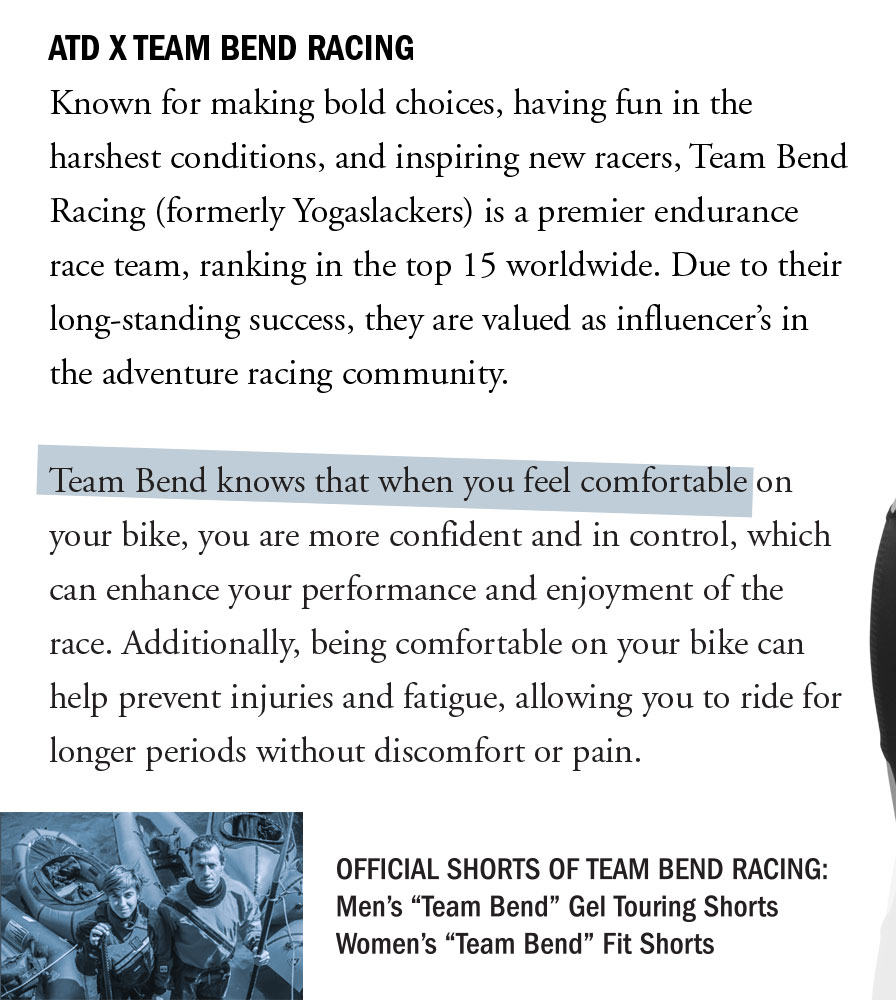 ATD X TEAM BEND RACING

Known for making bold choices, having fun in the harshest conditions, and inspiring new racers, Team Bend Racing (formerly Yogaslackers) is a premier endurance race team, ranking in the top 15 worldwide. Due to their long-standing success, they are valued as influencer's in the adventure racing community.

Team Bend knows that when you feel comfortable on your bike, you are more confident and in control, which can enhance your performance and enjoyment of the race. Additionally, being comfortable on your bike can help prevent injuries and fatigue, allowing you to ride for longer periods without discomfort or pain.

OFFICIAL SHORTS OF TEAM BEND RACING:
Men's "Team Bend" Gel Touring Shorts
Women's "Team Bend" Fit Shorts